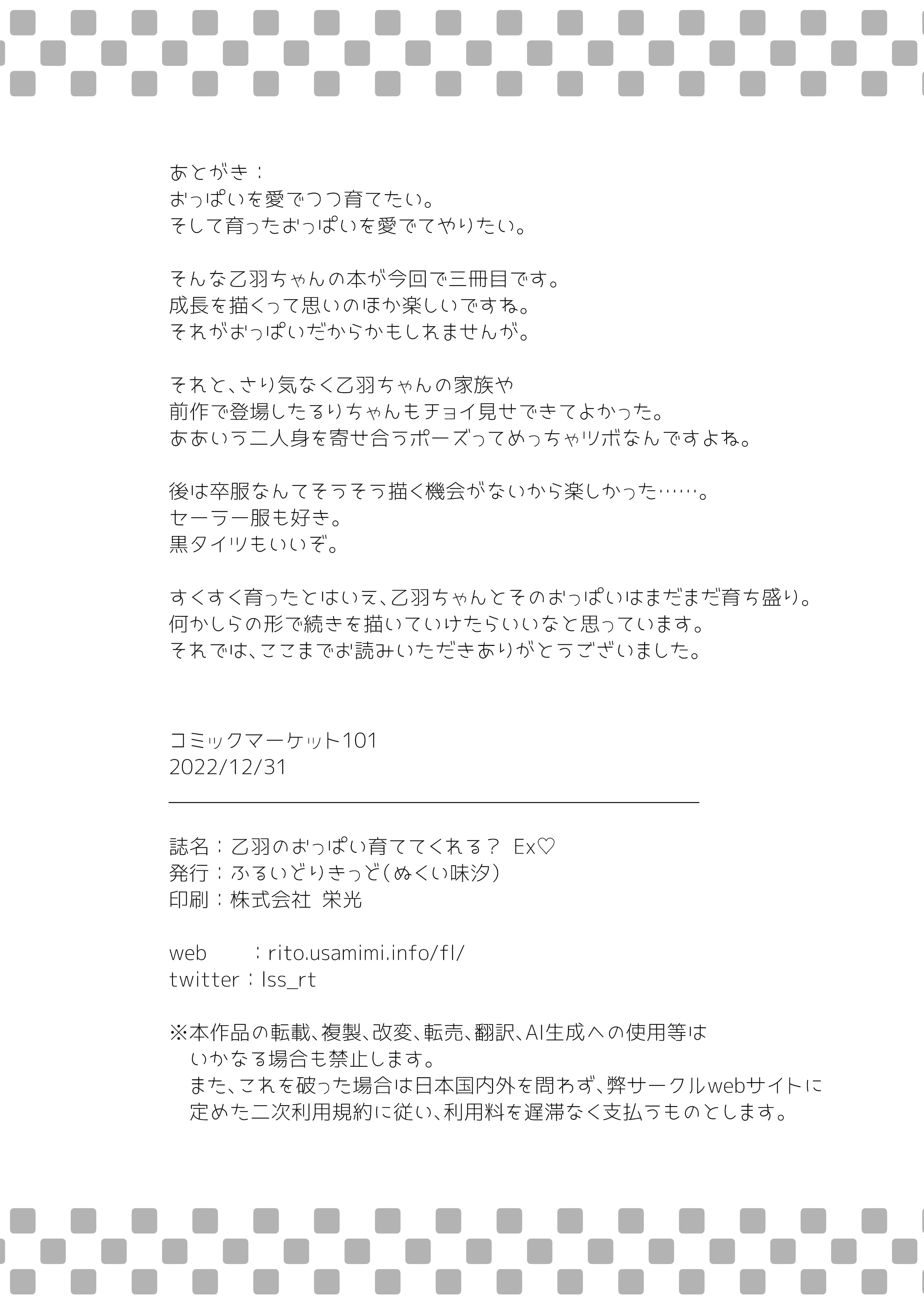 あとがき：
おっぱいを愛でつつ育てたい。
そして育ったおっぱいを愛でてやりたい。

そんな乙羽ちゃんの本が今回で三冊目です。
成長を描くって思いのほか楽しいですね。
それがおっぱいだからかもしれませんが。

それと、さり気なく乙羽ちゃんの家族や
前作で登場したるりちゃんもチョイ見せできてよかった。
ああいう二人身を寄せ合うポーズってめっちゃツボなんですよね。

後は卒服なんてそうそう描く機会がないから楽しかった……。
セーラー服も好き。
黒タイツもいいぞ。

すくすく育ったとはいえ、乙羽ちゃんとそのおっぱいはまだまだ育ち盛り。
何かしらの形で続きを描いていけたらいいなと思っています。
それでは、ここまでお読みいただきありがとうございました。

コミックマーケット101
2022/12/31

誌名：乙羽のおっぱい育ててくれる？ Ex♡
発行：ふるいどりきっど（ぬくい味汐）
印刷：株式会社 栄光

web ：rito.usamimi.info/fl/
twitter：lss_rt

※本作品の転載、複製、改変、転売、翻訳、AI生成への使用等は
いかなる場合も禁止します。
また、これを破った場合は日本国内外を問わず、弊サークルwebサイトに
定めた二次利用規約に従い、利用料を遅滞なく支払うものとします。